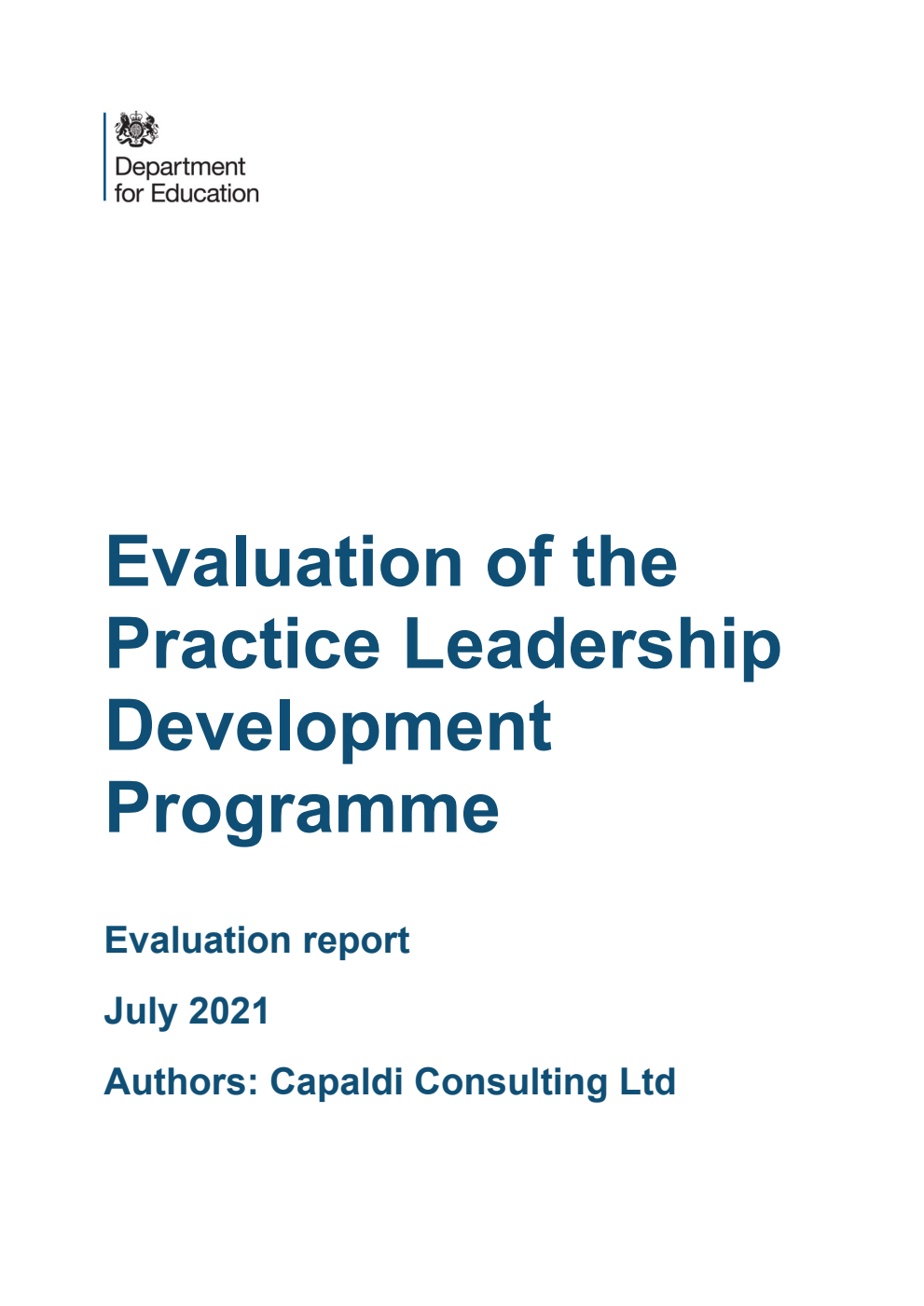 Department for Education

Evaluation of the Practice Leadership Development Programme

Evaluation report

July 2021

Authors: Capaldi Consulting Ltd